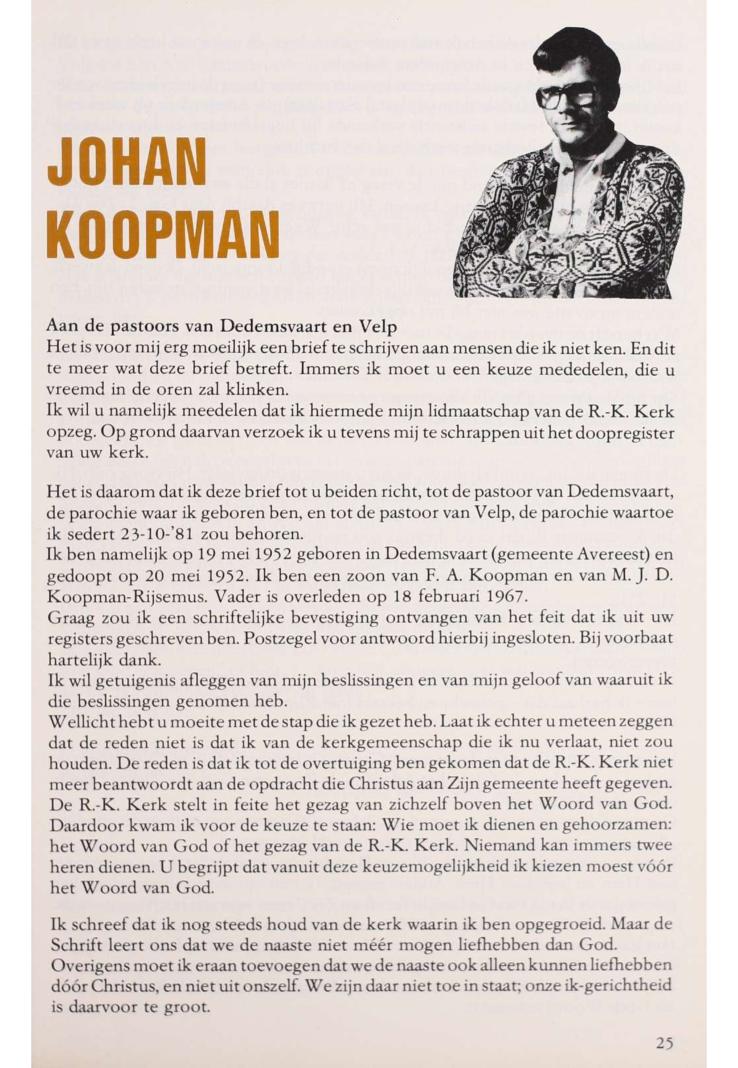 JOHAN KOOPMAN

Aan de pastoors van Dedemsvaart en Velp
Het is voor mij erg moeilijk een brief te schrijven aan mensen die ik niet ken. En dit te meer wat deze brief betreft. Immers ik moet u een keuze mededelen, die u vreemd in de oren zal klinken.
Ik wil u namelijk meedelen dat ik hiermede mijn lidmaatschap van de R.-K. Kerk opzeg. Op grond daarvan verzoek ik u tevens mij te schrappen uit het doopregister van uw kerk.

Het is daarom dat ik deze brief tot u beiden richt, tot de pastoor van Dedemsvaart, de parochie waar ik geboren ben, en tot de pastoor van Velp, de parochie waartoe ik sedert 23-10-'81 zou behoren.
Ik ben namelijk op 19 mei 1952 geboren in Dedemsvaart (gemeente Avereest) en gedoopt op 20 mei 1952. Ik ben een zoon van F. A. Koopman en van M. J. D. Koopman-Rijsemus. Vader is overleden op 18 februari 1967.
Graag zou ik een schriftelijke bevestiging ontvangen van het feit dat ik uit uw registers geschreven ben. Postzegel voor antwoord hierbij ingesloten. Bij voorbaat hartelijk dank.
Ik wil getuigenis afleggen van mijn beslissingen en van mijn geloof van waaruit ik die beslissingen genomen heb.
Wellicht hebt u moeite met de stap die ik gezet heb. Laat ik echter u meteen zeggen dat de reden niet is dat ik van de kerkgemeenschap die ik nu verlaat, niet zou houden. De reden is dat ik tot de overtuiging ben gekomen dat de R.-K. Kerk niet meer beantwoordt aan de opdracht die Christus aan Zijn gemeente heeft gegeven. De R.-K. Kerk stelt in feite het gezag van zichzelf boven het Woord van God. Daardoor kwam ik voor de keuze te staan: Wie moet ik dienen en gehoorzamen: het Woord van God of het gezag van de R.-K. Kerk. Niemand kan immers twee heren dienen. U begrijpt dat vanuit deze keuzemogelijkheid ik kiezen moest vóór het Woord van God.

Ik schreef dat ik nog steeds houd van de kerk waarin ik ben opgegroeid. Maar de Schrift leert ons dat we de naaste niet méér mogen liefhebben dan God.
Overigens moet ik eraan toevoegen dat we de naaste ook alleen kunnen liefhebben dóór Christus, en niet uit onszelf. We zijn daar niet toe in staat; onze ik-gerichtheid is daarvoor te groot.

25